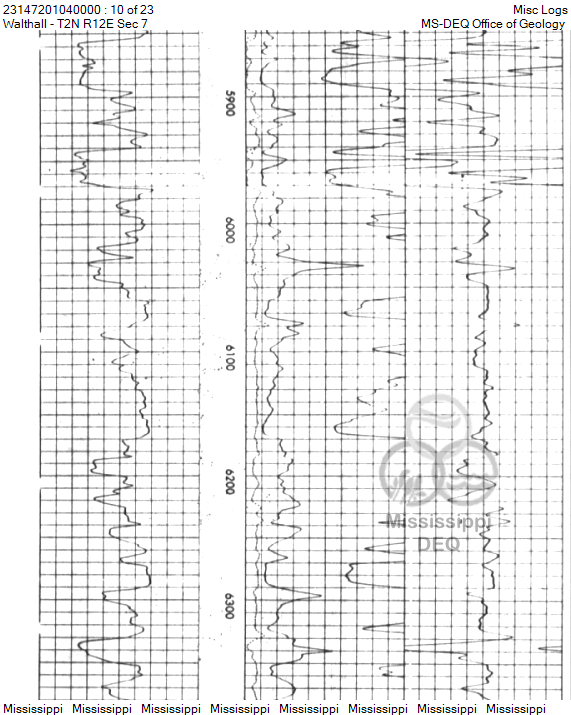 23147201040000 : 10 of 23
Walthall - T2N R12E Sec 7

Misc Logs
MS-DEQ Office of Geology

5900

6000

6100

6200

6300

Mississippi
DEQ

Mississippi Mississippi Mississippi Mississippi Mississippi Mississippi Mississippi Mississippi